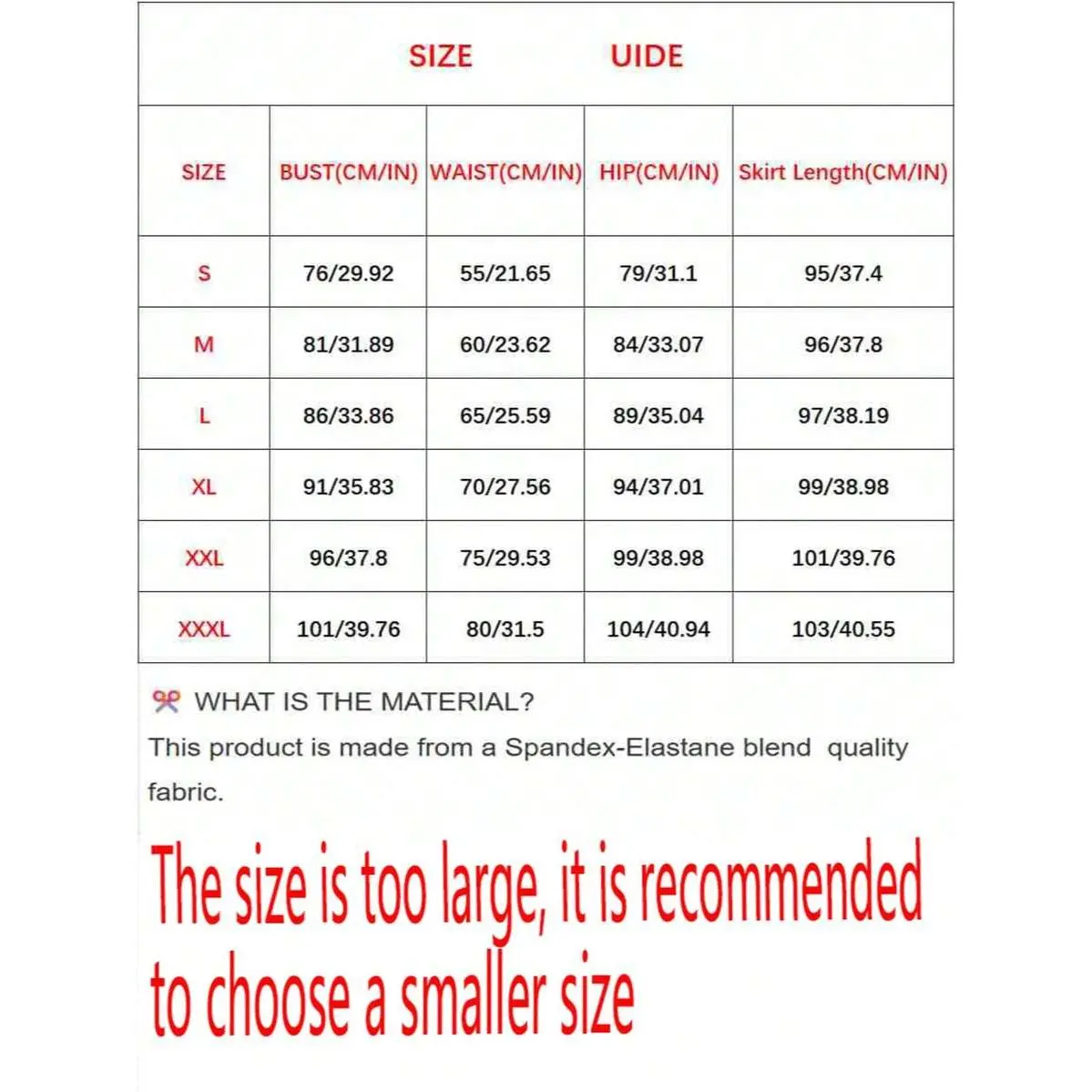 SIZE UIDE

| SIZE | BUST(CM/IN) | WAIST(CM/IN) | HIP(CM/IN) | Skirt Length(CM/IN) |
|---|---|---|---|---|
| S | 76/29.92 | 55/21.65 | 79/31.1 | 95/37.4 |
| M | 81/31.89 | 60/23.62 | 84/33.07 | 96/37.8 |
| L | 86/33.86 | 65/25.59 | 89/35.04 | 97/38.19 |
| XL | 91/35.83 | 70/27.56 | 94/37.01 | 99/38.98 |
| XXL | 96/37.8 | 75/29.53 | 99/38.98 | 101/39.76 |
| XXXL | 101/39.76 | 80/31.5 | 104/40.94 | 103/40.55 |

WHAT IS THE MATERIAL?

This product is made from a Spandex-Elastane blend quality fabric.

The size is too large, it is recommended to choose a smaller size